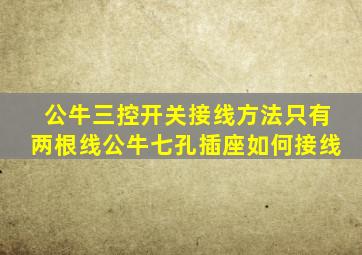 公牛三控开关接线方法只有两根线公牛七孔插座如何接线